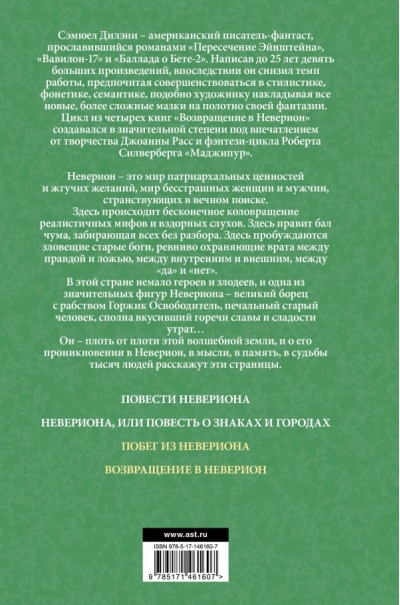 Сэмюел Дилэни – американский писатель-фантаст, прославившийся романами «Пересечение Эйнштейна», «Вавилон-17» и «Баллада о Бете-2». Написав до 25 лет девять больших произведений, впоследствии он снизил темп работы, предпочитая совершенствоваться в стилистике, фонетике, семантике, подобно художнику накладывая все новые, более сложные мазки на полотно своей фантазии. Цикл из четырех книг «Возвращение в Неверион» создавался в значительной степени под впечатлением от творчества Джоанны Расс и фэнтези-цикла Роберта Силверберга «Маджипур».

Неверион – это мир патриархальных ценностей и жгучих желаний, мир бесстрашных женщин и мужчин, странствующих в вечном поиске.

Здесь происходит бесконечное коловращение реалистичных мифов и вздорных слухов. Здесь правит бал чума, забирающая всех без разбора. Здесь пробуждаются зловещие старые боги, ревниво охраняющие врата между правдой и ложью, между внутренним и внешним, между «да» и «нет».

В этой стране немало героев и злодеев, и одна из значительных фигур Невериона – великий борец с рабством Горжик Освободитель, печальный старый человек, сполна вкусивший горечи славы и сладости утрат…

Он – плоть от плоти этой волшебной земли, и о его проникновении в Неверион, в мысли, в память, в судьбы тысяч людей расскажут эти страницы.

ПОВЕСТИ НЕВЕРИОНА

НЕВЕРИОНА, ИЛИ ПОВЕСТЬ О ЗНАКАХ И ГОРОДАХ

ПОБЕГ ИЗ НЕВЕРИОНА

ВОЗВРАЩЕНИЕ В НЕВЕРИОН

www.ast.ru

ISBN 978-5-17-146160-7

9 785171 461607 >